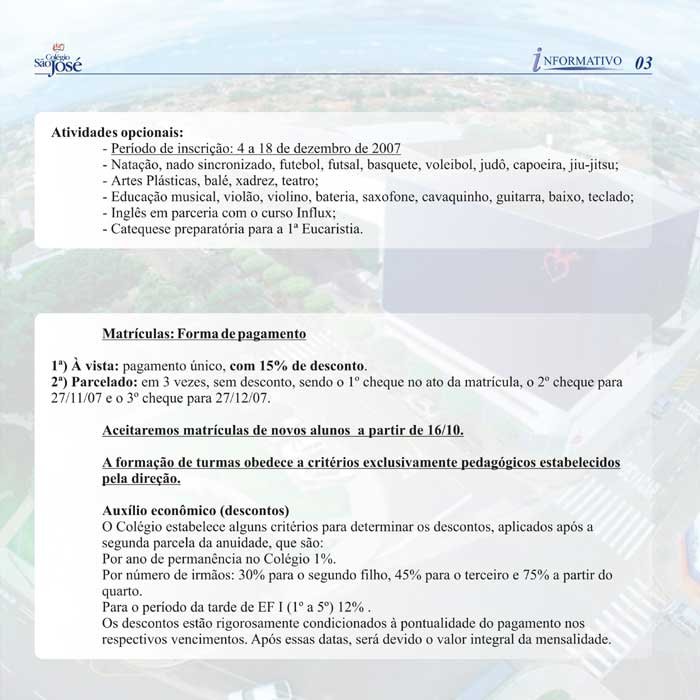 Colégio São José

INFORMATIVO 03

Atividades opcionais:
- Período de inscrição: 4 a 18 de dezembro de 2007
- Natação, nado sincronizado, futebol, futsal, basquete, voleibol, judô, capoeira, jiu-jitsu;
- Artes Plásticas, balé, xadrez, teatro;
- Educação musical, violão, violino, bateria, saxofone, cavaquinho, guitarra, baixo, teclado;
- Inglês em parceria com o curso Influx;
- Catequese preparatória para a 1ª Eucaristia.

Matrículas: Forma de pagamento

1ª) À vista: pagamento único, com 15% de desconto.
2ª) Parcelado: em 3 vezes, sem desconto, sendo o 1º cheque no ato da matrícula, o 2º cheque para 27/11/07 e o 3º cheque para 27/12/07.

Aceitaremos matrículas de novos alunos a partir de 16/10.

A formação de turmas obedece a critérios exclusivamente pedagógicos estabelecidos pela direção.

Auxílio econômico (descontos)
O Colégio estabelece alguns critérios para determinar os descontos, aplicados após a segunda parcela da anuidade, que são:
Por ano de permanência no Colégio 1%.
Por número de irmãos: 30% para o segundo filho, 45% para o terceiro e 75% a partir do quarto.
Para o período da tarde de EF I (1º a 5º) 12% .
Os descontos estão rigorosamente condicionados à pontualidade do pagamento nos respectivos vencimentos. Após essas datas, será devido o valor integral da mensalidade.